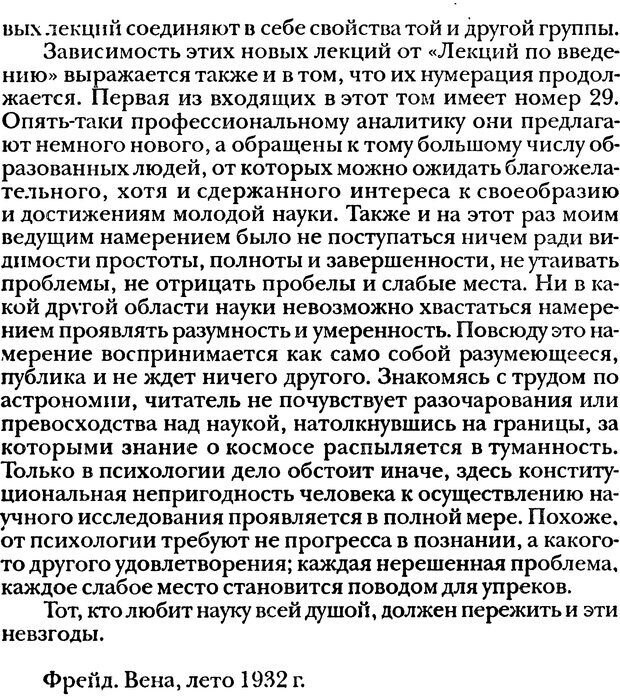 вых лекций соединяют в себе свойства той и другой группы.

Зависимость этих новых лекций от «Лекций по введению» выражается также и в том, что их нумерация продолжается. Первая из входящих в этот том имеет номер 29. Опять-таки профессиональному аналитику они предлагают немного нового, а обращены к тому большому числу образованных людей, от которых можно ожидать благожелательного, хотя и сдержанного интереса к своеобразию и достижениям молодой науки. Также и на этот раз моим ведущим намерением было не поступаться ничем ради видимости простоты, полноты и завершенности, не утаивать проблемы, не отрицать пробелы и слабые места. Ни в какой другой области науки невозможно хвастаться намерением проявлять разумность и умеренность. Повсюду это намерение воспринимается как само собой разумеющееся, публика и не ждет ничего другого. Знакомясь с трудом по астрономии, читатель не почувствует разочарования или превосходства над наукой, натолкнувшись на границы, за которыми знание о космосе распыляется в туманность. Только в психологии дело обстоит иначе, здесь конституциональная непригодность человека к осуществлению научного исследования проявляется в полной мере. Похоже, от психологии требуют не прогресса в познании, а какого-то другого удовлетворения; каждая нерешенная проблема, каждое слабое место становится поводом для упреков.

Тот, кто любит науку всей душой, должен пережить и эти невзгоды.

Фрейд. Вена, лето 1932 г.